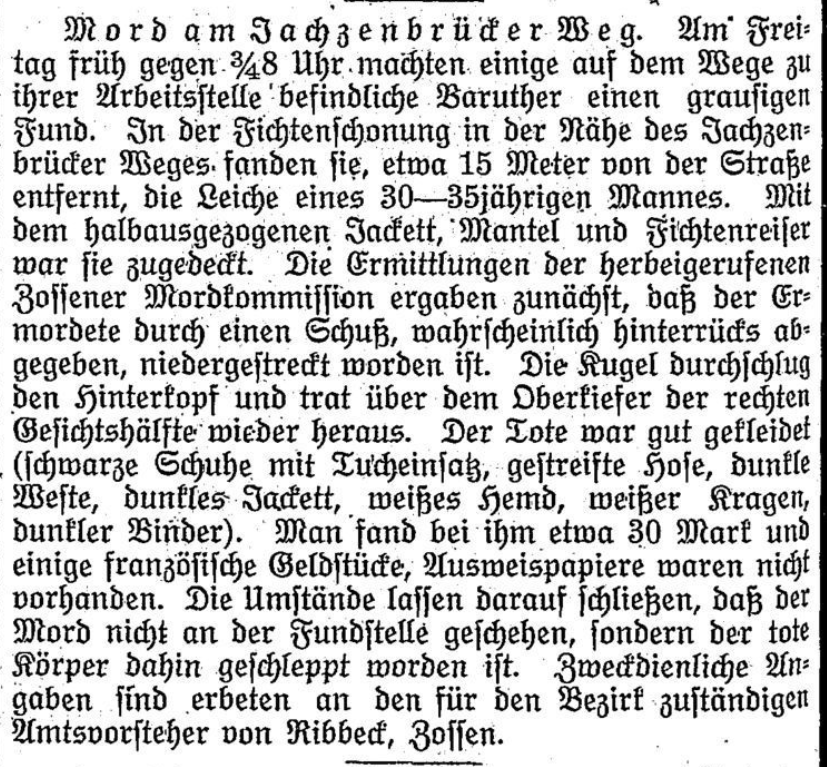 Mord am Jachzenbrücker Weg. Am Freitag früh gegen ¾8 Uhr machten einige auf dem Wege zu ihrer Arbeitsstelle befindliche Baruther einen grausigen Fund. In der Fichtenschonung in der Nähe des Jachzenbrücker Weges fanden sie, etwa 15 Meter von der Straße entfernt, die Leiche eines 30—35jährigen Mannes. Mit dem halbausgezogenen Jackett, Mantel und Fichtenreiser war sie zugedeckt. Die Ermittlungen der herbeigerufenen Zossener Mordkommission ergaben zunächst, daß der Ermordete durch einen Schuß, wahrscheinlich hinterrücks abgegeben, niedergestreckt worden ist. Die Kugel durchschlug den Hinterkopf und trat über dem Oberkiefer der rechten Gesichtshälfte wieder heraus. Der Tote war gut gekleidet (schwarze Schuhe mit Tucheinsatz, gestreifte Hose, dunkle Weste, dunkles Jackett, weißes Hemd, weißer Kragen, dunkler Binder). Man fand bei ihm etwa 30 Mark und einige französische Geldstücke, Ausweispapiere waren nicht vorhanden. Die Umstände lassen darauf schließen, daß der Mord nicht an der Fundstelle geschehen, sondern der tote Körper dahin geschleppt worden ist. Zweckdienliche Angaben sind erbeten an den für den Bezirk zuständigen Amtsvorsteher von Ribbeck, Zossen.